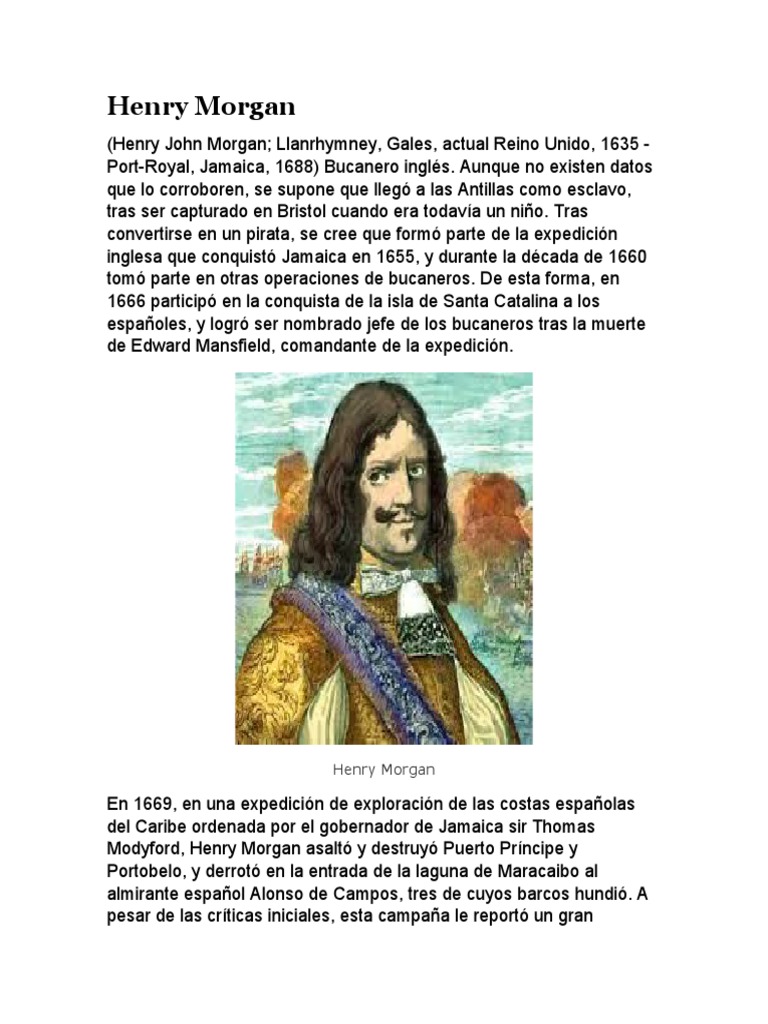 Henry Morgan

(Henry John Morgan; Llanrhymney, Gales, actual Reino Unido, 1635 - Port-Royal, Jamaica, 1688) Bucanero inglés. Aunque no existen datos que lo corroboren, se supone que llegó a las Antillas como esclavo, tras ser capturado en Bristol cuando era todavía un niño. Tras convertirse en un pirata, se cree que formó parte de la expedición inglesa que conquistó Jamaica en 1655, y durante la década de 1660 tomó parte en otras operaciones de bucaneros. De esta forma, en 1666 participó en la conquista de la isla de Santa Catalina a los españoles, y logró ser nombrado jefe de los bucaneros tras la muerte de Edward Mansfield, comandante de la expedición.

Henry Morgan

En 1669, en una expedición de exploración de las costas españolas del Caribe ordenada por el gobernador de Jamaica sir Thomas Modyford, Henry Morgan asaltó y destruyó Puerto Príncipe y Portobelo, y derrotó en la entrada de la laguna de Maracaibo al almirante español Alonso de Campos, tres de cuyos barcos hundió. A pesar de las críticas iniciales, esta campaña le reportó un gran